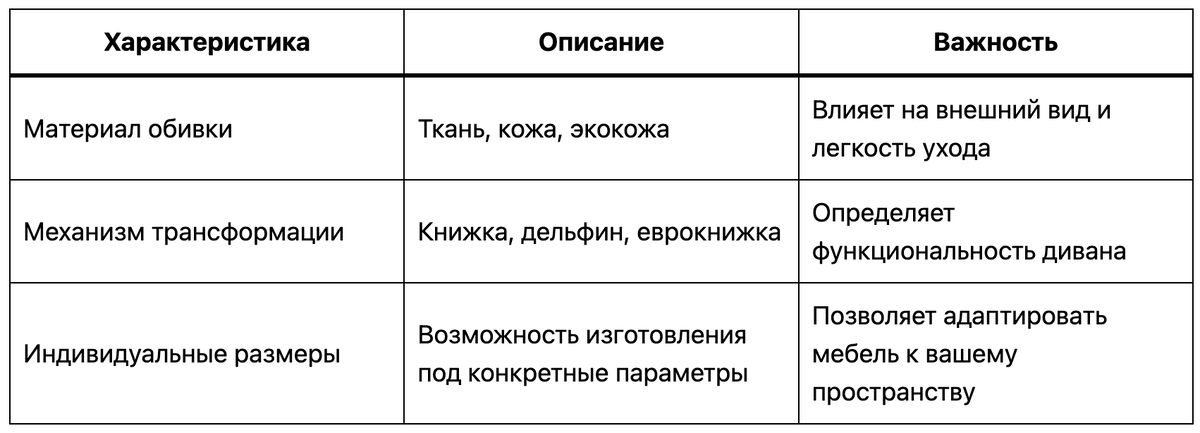 | Характеристика | Описание | Важность |
|---|---|---|
| Материал обивки | Ткань, кожа, экокожа | Влияет на внешний вид и легкость ухода |
| Механизм трансформации | Книжка, дельфин, еврокнижка | Определяет функциональность дивана |
| Индивидуальные размеры | Возможность изготовления под конкретные параметры | Позволяет адаптировать мебель к вашему пространству |